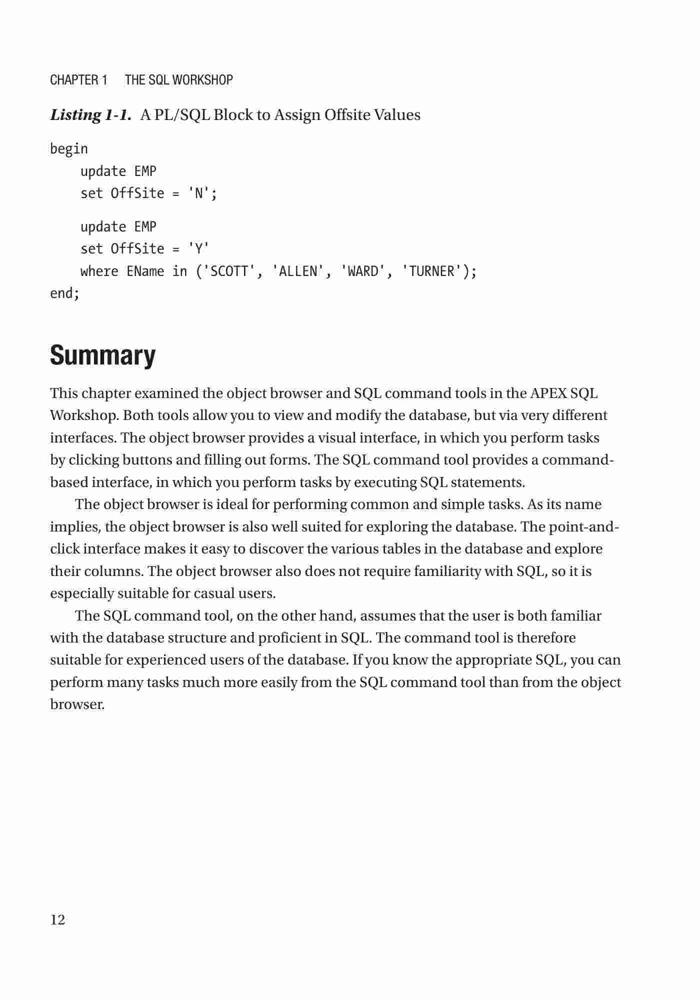 CHAPTER 1 THE SQL WORKSHOP

Listing 1-1. A PL/SQL Block to Assign Offsite Values

begin
    update EMP
    set OffSite = 'N';

    update EMP
    set OffSite = 'Y'
    where EName in ('SCOTT', 'ALLEN', 'WARD', 'TURNER');
end;

Summary

This chapter examined the object browser and SQL command tools in the APEX SQL Workshop. Both tools allow you to view and modify the database, but via very different interfaces. The object browser provides a visual interface, in which you perform tasks by clicking buttons and filling out forms. The SQL command tool provides a command-based interface, in which you perform tasks by executing SQL statements.

The object browser is ideal for performing common and simple tasks. As its name implies, the object browser is also well suited for exploring the database. The point-and-click interface makes it easy to discover the various tables in the database and explore their columns. The object browser also does not require familiarity with SQL, so it is especially suitable for casual users.

The SQL command tool, on the other hand, assumes that the user is both familiar with the database structure and proficient in SQL. The command tool is therefore suitable for experienced users of the database. If you know the appropriate SQL, you can perform many tasks much more easily from the SQL command tool than from the object browser.

12